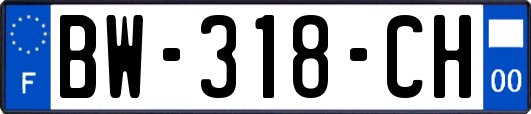 F
BW-318-CH
00